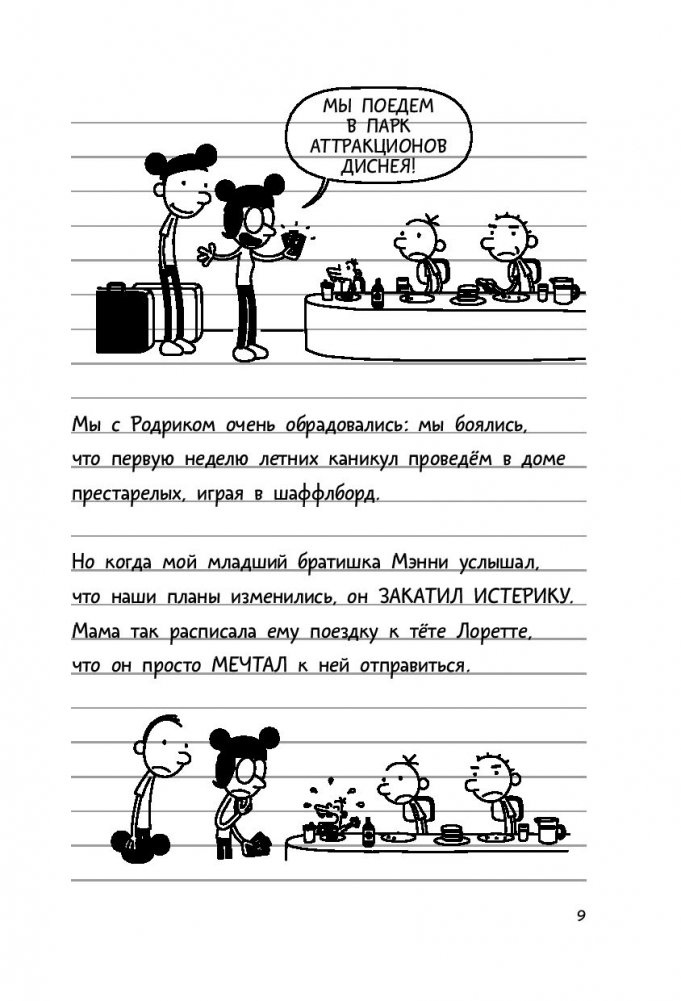 МЫ ПОЕДЕМ В ПАРК АТТРАКЦИОНОВ ДИСНЕЯ!

Мы с Родриком очень обрадовались: мы боялись, что первую неделю летних каникул проведём в доме престарелых, играя в шаффлборд.

Но когда мой младший братишка Мэнни услышал, что наши планы изменились, он ЗАКАТИЛ ИСТЕРИКУ. Мама так расписала ему поездку к тёте Лоретте, что он просто МЕЧТАЛ к ней отправиться.

9